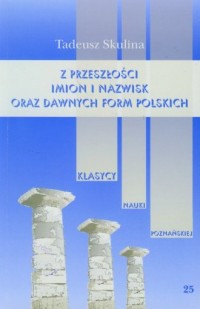 Tadeusz Skulina

Z PRZESZŁOŚCI
IMION I NAZWISK
ORAZ DAWNYCH FORM POLSKICH

KLASYCY
NAUKI
POZNAŃSKIEJ

25